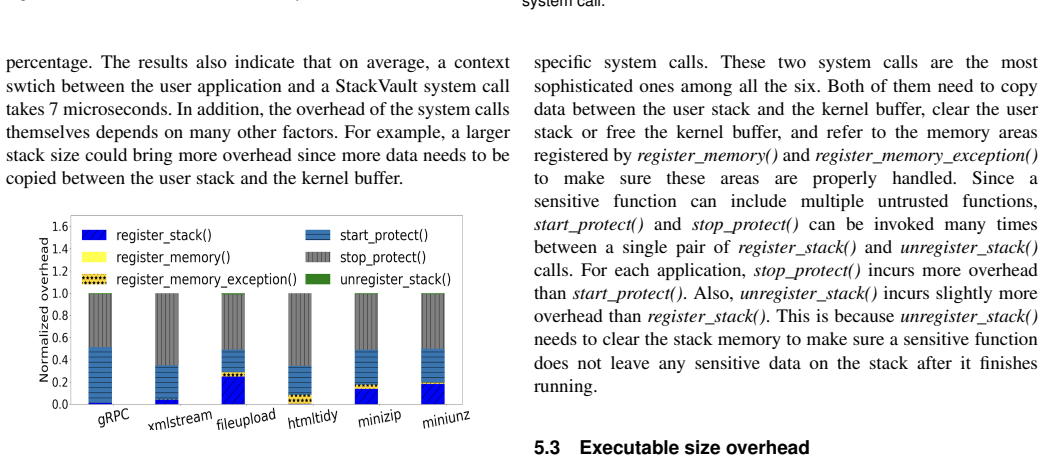 system call.

percentage. The results also indicate that on average, a context swtich between the user application and a StackVault system call takes 7 microseconds. In addition, the overhead of the system calls themselves depends on many other factors. For example, a larger stack size could bring more overhead since more data needs to be copied between the user stack and the kernel buffer.

register_stack()
register_memory()
register_memory_exception()
start_protect()
stop_protect()
unregister_stack()

Normalized overhead
1.6
1.4
1.2
1.0
0.8
0.6
0.4
0.2
0.0

gRPC
xmlstream
fileupload
htmltidy
minizip
miniunz

specific system calls. These two system calls are the most sophisticated ones among all the six. Both of them need to copy data between the user stack and the kernel buffer, clear the user stack or free the kernel buffer, and refer to the memory areas registered by register_memory() and register_memory_exception() to make sure these areas are properly handled. Since a sensitive function can include multiple untrusted functions, start_protect() and stop_protect() can be invoked many times between a single pair of register_stack() and unregister_stack() calls. For each application, stop_protect() incurs more overhead than start_protect(). Also, unregister_stack() incurs slightly more overhead than register_stack(). This is because unregister_stack() needs to clear the stack memory to make sure a sensitive function does not leave any sensitive data on the stack after it finishes running.

5.3 Executable size overhead